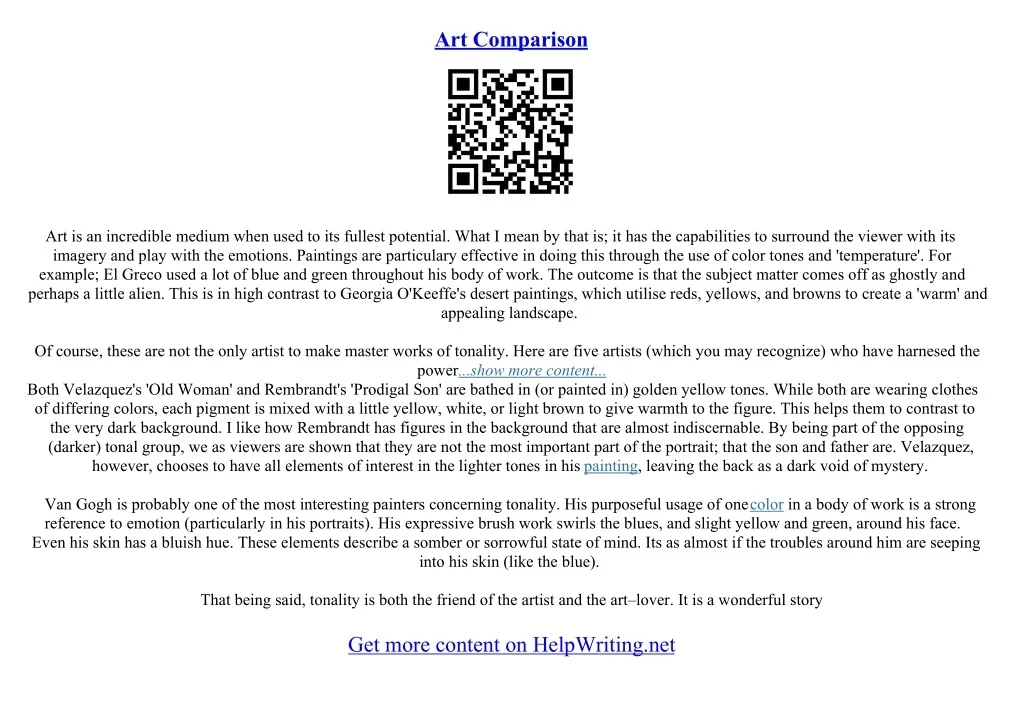 Art Comparison

Art is an incredible medium when used to its fullest potential. What I mean by that is; it has the capabilities to surround the viewer with its imagery and play with the emotions. Paintings are particulary effective in doing this through the use of color tones and 'temperature'. For example; El Greco used a lot of blue and green throughout his body of work. The outcome is that the subject matter comes off as ghostly and perhaps a little alien. This is in high contrast to Georgia O'Keeffe's desert paintings, which utilise reds, yellows, and browns to create a 'warm' and appealing landscape.

Of course, these are not the only artist to make master works of tonality. Here are five artists (which you may recognize) who have harnesed the power...show more content...
Both Velazquez's 'Old Woman' and Rembrandt's 'Prodigal Son' are bathed in (or painted in) golden yellow tones. While both are wearing clothes of differing colors, each pigment is mixed with a little yellow, white, or light brown to give warmth to the figure. This helps them to contrast to the very dark background. I like how Rembrandt has figures in the background that are almost indiscernable. By being part of the opposing (darker) tonal group, we as viewers are shown that they are not the most important part of the portrait; that the son and father are. Velazquez, however, chooses to have all elements of interest in the lighter tones in his painting, leaving the back as a dark void of mystery.

Van Gogh is probably one of the most interesting painters concerning tonality. His purposeful usage of one color in a body of work is a strong reference to emotion (particularly in his portraits). His expressive brush work swirls the blues, and slight yellow and green, around his face. Even his skin has a bluish hue. These elements describe a somber or sorrowful state of mind. Its as almost if the troubles around him are seeping into his skin (like the blue).

That being said, tonality is both the friend of the artist and the art–lover. It is a wonderful story

Get more content on HelpWriting.net